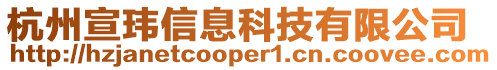 杭州宣玮信息科技有限公司
http://hzjanetcooper1.cn.coovee.com